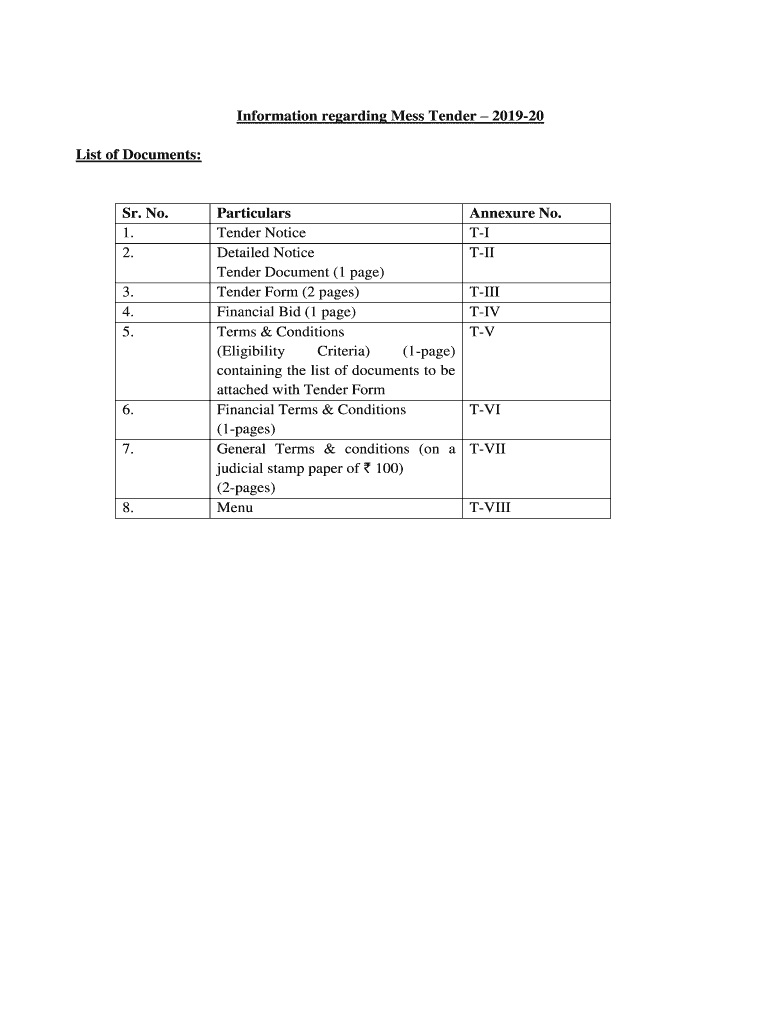 Information regarding Mess Tender – 2019-20

List of Documents:

| Sr. No. | Particulars | Annexure No. |
|---|---|---|
| 1. | Tender Notice | T-I |
| 2. | Detailed Notice Tender Document (1 page) | T-II |
| 3. | Tender Form (2 pages) | T-III |
| 4. | Financial Bid (1 page) | T-IV |
| 5. | Terms & Conditions (Eligibility Criteria) (1-page) containing the list of documents to be attached with Tender Form | T-V |
| 6. | Financial Terms & Conditions (1-pages) | T-VI |
| 7. | General Terms & conditions (on a judicial stamp paper of ₹ 100) (2-pages) | T-VII |
| 8. | Menu | T-VIII |